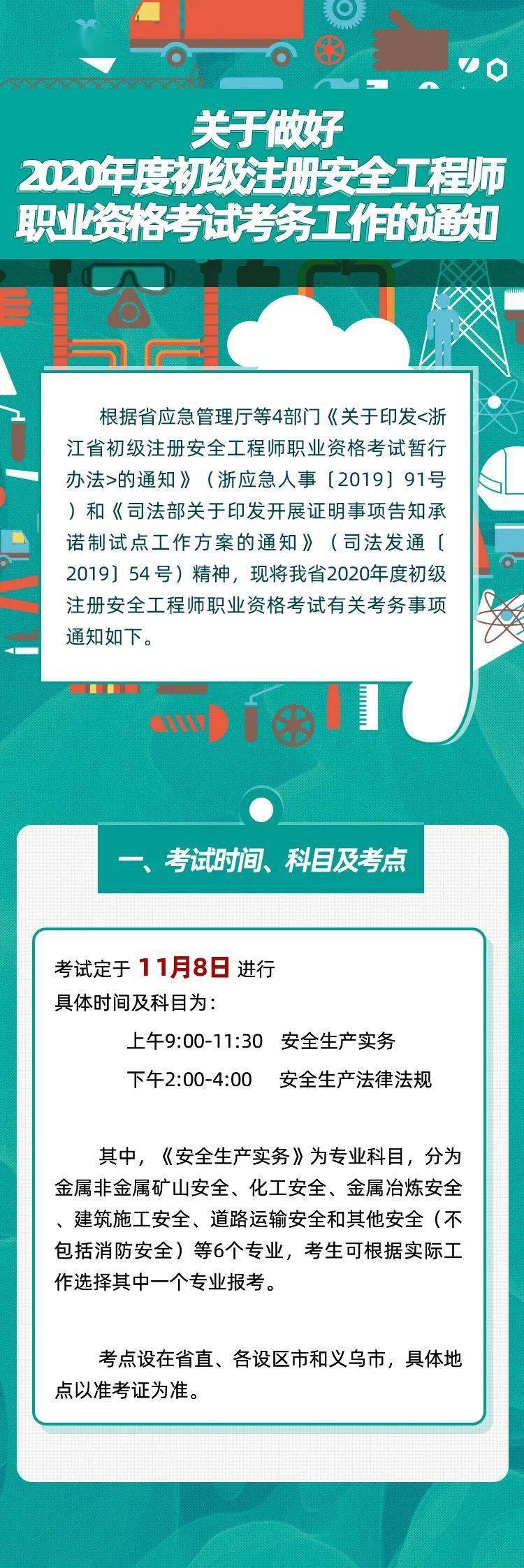 关于做好
2020年度初级注册安全工程师
职业资格考试考务工作的通知

根据省应急管理厅等4部门《关于印发<浙江省初级注册安全工程师职业资格考试暂行办法>的通知》（浙应急人事〔2019〕91号）和《司法部关于印发开展证明事项告知承诺制试点工作方案的通知》（司法发通〔2019〕54号）精神，现将我省2020年度初级注册安全工程师职业资格考试有关考务事项通知如下。

一、考试时间、科目及考点

考试定于 11月8日 进行
具体时间及科目为：
上午9:00-11:30 安全生产实务
下午2:00-4:00 安全生产法律法规

其中，《安全生产实务》为专业科目，分为金属非金属矿山安全、化工安全、金属冶炼安全、建筑施工安全、道路运输安全和其他安全（不包括消防安全）等6个专业，考生可根据实际工作选择其中一个专业报考。

考点设在省直、各设区市和义乌市，具体地点以准考证为准。